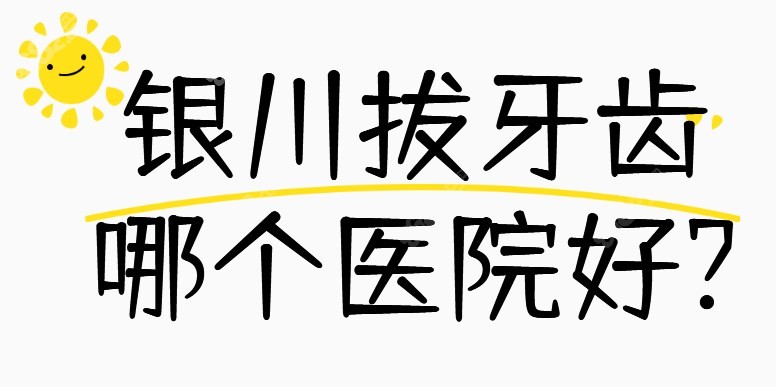 银川拔牙齿
哪个医院好?